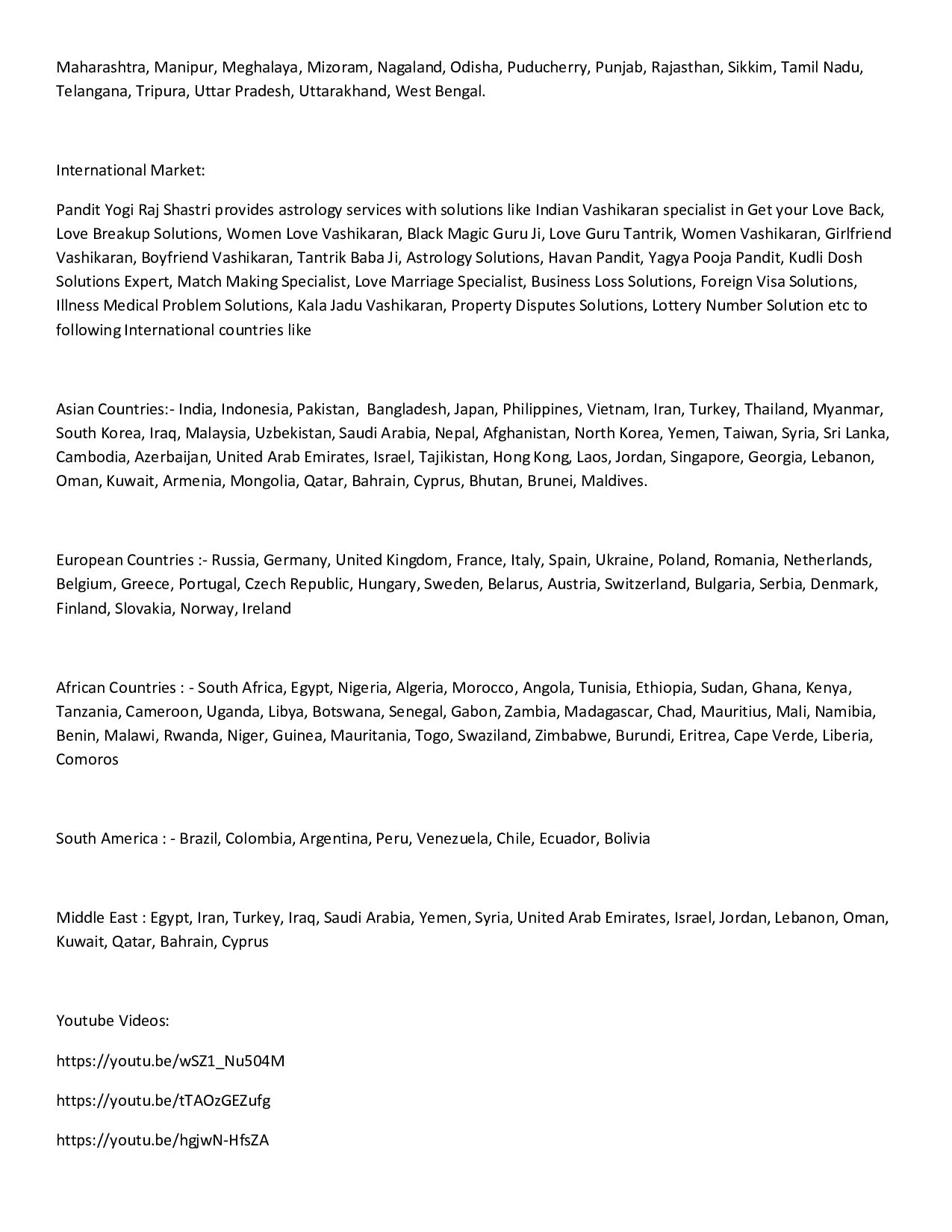 Maharashtra, Manipur, Meghalaya, Mizoram, Nagaland, Odisha, Puducherry, Punjab, Rajasthan, Sikkim, Tamil Nadu, Telangana, Tripura, Uttar Pradesh, Uttarakhand, West Bengal.

International Market:

Pandit Yogi Raj Shastri provides astrology services with solutions like Indian Vashikaran specialist in Get your Love Back, Love Breakup Solutions, Women Love Vashikaran, Black Magic Guru Ji, Love Guru Tantrik, Women Vashikaran, Girlfriend Vashikaran, Boyfriend Vashikaran, Tantrik Baba Ji, Astrology Solutions, Havan Pandit, Yagya Pooja Pandit, Kudli Dosh Solutions Expert, Match Making Specialist, Love Marriage Specialist, Business Loss Solutions, Foreign Visa Solutions, Illness Medical Problem Solutions, Kala Jadu Vashikaran, Property Disputes Solutions, Lottery Number Solution etc to following International countries like

Asian Countries:- India, Indonesia, Pakistan, Bangladesh, Japan, Philippines, Vietnam, Iran, Turkey, Thailand, Myanmar, South Korea, Iraq, Malaysia, Uzbekistan, Saudi Arabia, Nepal, Afghanistan, North Korea, Yemen, Taiwan, Syria, Sri Lanka, Cambodia, Azerbaijan, United Arab Emirates, Israel, Tajikistan, Hong Kong, Laos, Jordan, Singapore, Georgia, Lebanon, Oman, Kuwait, Armenia, Mongolia, Qatar, Bahrain, Cyprus, Bhutan, Brunei, Maldives.

European Countries :- Russia, Germany, United Kingdom, France, Italy, Spain, Ukraine, Poland, Romania, Netherlands, Belgium, Greece, Portugal, Czech Republic, Hungary, Sweden, Belarus, Austria, Switzerland, Bulgaria, Serbia, Denmark, Finland, Slovakia, Norway, Ireland

African Countries : - South Africa, Egypt, Nigeria, Algeria, Morocco, Angola, Tunisia, Ethiopia, Sudan, Ghana, Kenya, Tanzania, Cameroon, Uganda, Libya, Botswana, Senegal, Gabon, Zambia, Madagascar, Chad, Mauritius, Mali, Namibia, Benin, Malawi, Rwanda, Niger, Guinea, Mauritania, Togo, Swaziland, Zimbabwe, Burundi, Eritrea, Cape Verde, Liberia, Comoros

South America : - Brazil, Colombia, Argentina, Peru, Venezuela, Chile, Ecuador, Bolivia

Middle East : Egypt, Iran, Turkey, Iraq, Saudi Arabia, Yemen, Syria, United Arab Emirates, Israel, Jordan, Lebanon, Oman, Kuwait, Qatar, Bahrain, Cyprus

Youtube Videos:

https://youtu.be/wSZ1_Nu504M

https://youtu.be/tTAOzGEZufg

https://youtu.be/hgjwN-HfsZA